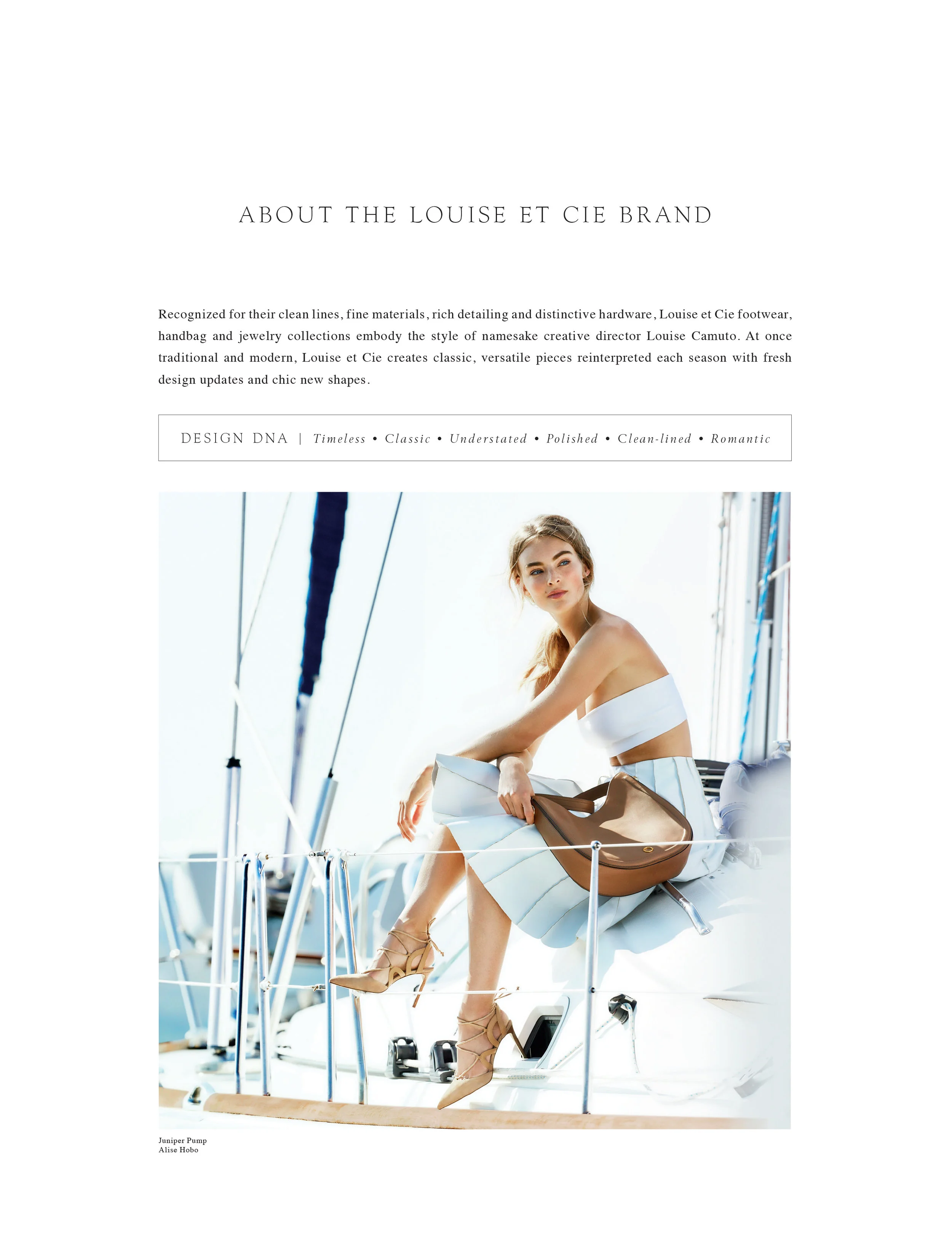 ABOUT THE LOUISE ET CIE BRAND

Recognized for their clean lines, fine materials, rich detailing and distinctive hardware, Louise et Cie footwear, handbag and jewelry collections embody the style of namesake creative director Louise Camuto. At once traditional and modern, Louise et Cie creates classic, versatile pieces reinterpreted each season with fresh design updates and chic new shapes.

DESIGN DNA | Timeless • Classic • Understated • Polished • Clean-lined • Romantic

Juniper Pump
Alise Hobo